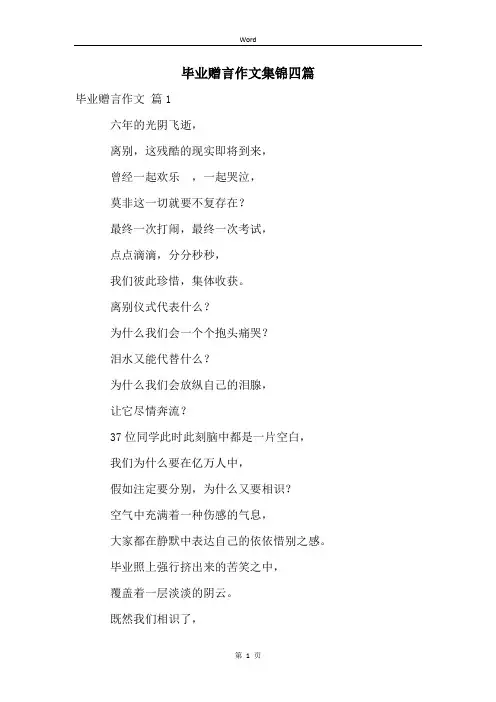 Word

毕业赠言作文集锦四篇

毕业赠言作文 篇1

六年的光阴飞逝，

离别，这残酷的现实即将到来，

曾经一起欢乐　，一起哭泣，

莫非这一切就要不复存在？

最终一次打闹，最终一次考试，

点点滴滴，分分秒秒，

我们彼此珍惜，集体收获。

离别仪式代表什么？

为什么我们会一个个抱头痛哭？

泪水又能代替什么？

为什么我们会放纵自己的泪腺，

让它尽情奔流？

37位同学此时此刻脑中都是一片空白，

我们为什么要在亿万人中，

假如注定要分别，为什么又要相识？

空气中充满着一种伤感的气息，

大家都在静默中表达自己的依依惜别之感。

毕业照上强行挤出来的苦笑之中，

覆盖着一层淡淡的阴云。

既然我们相识了，

第 1 页